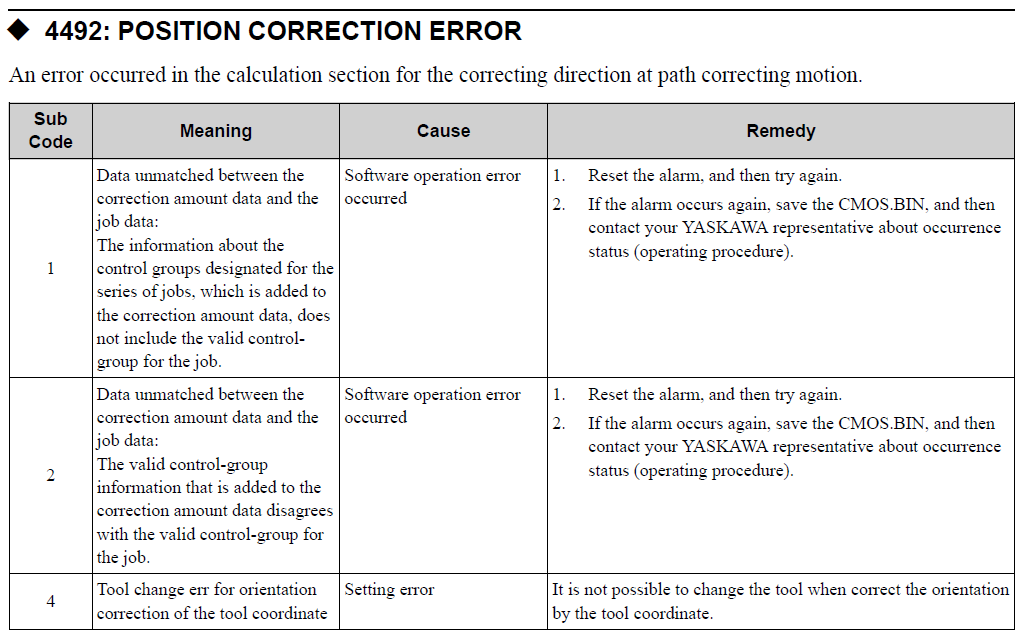 ◆ 4492: POSITION CORRECTION ERROR

An error occurred in the calculation section for the correcting direction at path correcting motion.

| Sub Code | Meaning | Cause | Remedy |
|---|---|---|---|
| 1 | Data unmatched between the correction amount data and the job data: The information about the control groups designated for the series of jobs, which is added to the correction amount data, does not include the valid control-group for the job. | Software operation error occurred | 1. Reset the alarm, and then try again. 2. If the alarm occurs again, save the CMOS.BIN, and then contact your YASKAWA representative about occurrence status (operating procedure). |
| 2 | Data unmatched between the correction amount data and the job data: The valid control-group information that is added to the correction amount data disagrees with the valid control-group for the job. | Software operation error occurred | 1. Reset the alarm, and then try again. 2. If the alarm occurs again, save the CMOS.BIN, and then contact your YASKAWA representative about occurrence status (operating procedure). |
| 4 | Tool change err for orientation correction of the tool coordinate | Setting error | It is not possible to change the tool when correct the orientation by the tool coordinate. |